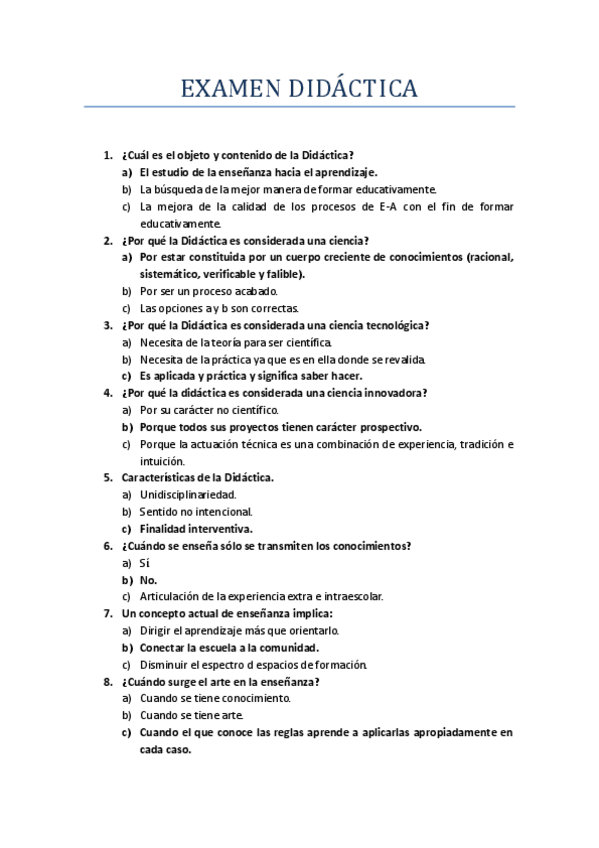 EXAMEN DIDÁCTICA

1. ¿Cuál es el objeto y contenido de la Didáctica?
a) El estudio de la enseñanza hacia el aprendizaje.
b) La búsqueda de la mejor manera de formar educativamente.
c) La mejora de la calidad de los procesos de E-A con el fin de formar educativamente.
2. ¿Por qué la Didáctica es considerada una ciencia?
a) Por estar constituida por un cuerpo creciente de conocimientos (racional, sistemático, verificable y falible).
b) Por ser un proceso acabado.
c) Las opciones a y b son correctas.
3. ¿Por qué la Didáctica es considerada una ciencia tecnológica?
a) Necesita de la teoría para ser científica.
b) Necesita de la práctica ya que es en ella donde se revalida.
c) Es aplicada y práctica y significa saber hacer.
4. ¿Por qué la didáctica es considerada una ciencia innovadora?
a) Por su carácter no científico.
b) Porque todos sus proyectos tienen carácter prospectivo.
c) Porque la actuación técnica es una combinación de experiencia, tradición e intuición.
5. Características de la Didáctica.
a) Unidisciplinariedad.
b) Sentido no intencional.
c) Finalidad interventiva.
6. ¿Cuándo se enseña sólo se transmiten los conocimientos?
a) Sí
b) No.
c) Articulación de la experiencia extra e intraescolar.
7. Un concepto actual de enseñanza implica:
a) Dirigir el aprendizaje más que orientarlo.
b) Conectar la escuela a la comunidad.
c) Disminuir el espectro d espacios de formación.
8. ¿Cuándo surge el arte en la enseñanza?
a) Cuando se tiene conocimiento.
b) Cuando se tiene arte.
c) Cuando el que conoce las reglas aprende a aplicarlas apropiadamente en cada caso.